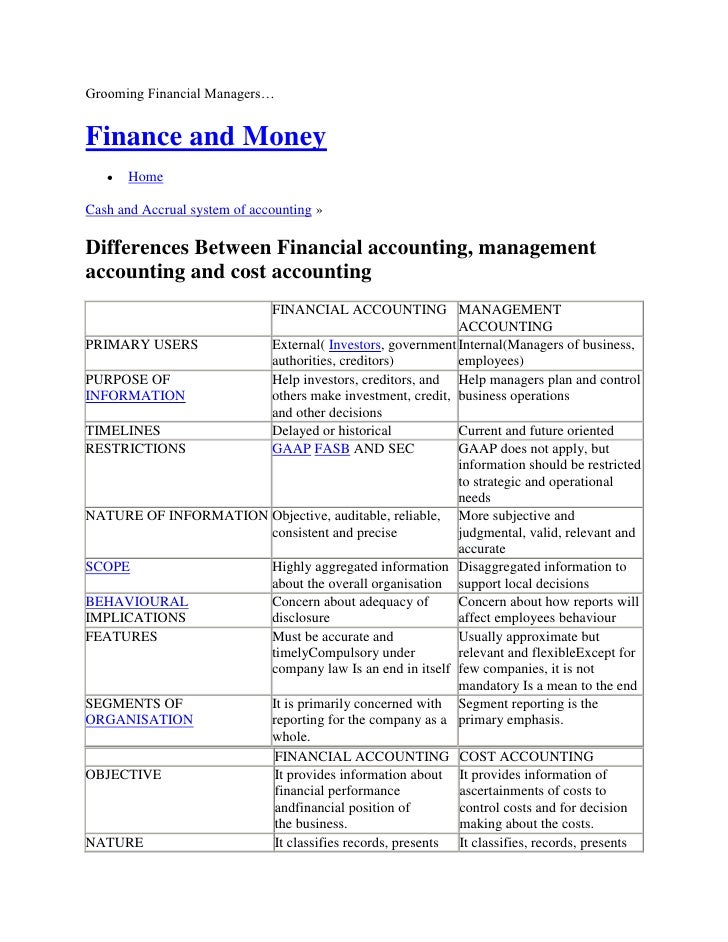 Grooming Financial Managers…

Finance and Money

• Home

Cash and Accrual system of accounting »

Differences Between Financial accounting, management accounting and cost accounting

| | FINANCIAL ACCOUNTING | MANAGEMENT ACCOUNTING |
|---|---|---|
| PRIMARY USERS | External( Investors, government authorities, creditors) | Internal(Managers of business, employees) |
| PURPOSE OF INFORMATION | Help investors, creditors, and others make investment, credit, and other decisions | Help managers plan and control business operations |
| TIMELINES | Delayed or historical | Current and future oriented |
| RESTRICTIONS | GAAP FASB AND SEC | GAAP does not apply, but information should be restricted to strategic and operational needs |
| NATURE OF INFORMATION | Objective, auditable, reliable, consistent and precise | More subjective and judgmental, valid, relevant and accurate |
| SCOPE | Highly aggregated information about the overall organisation | Disaggregated information to support local decisions |
| BEHAVIOURAL IMPLICATIONS | Concern about adequacy of disclosure | Concern about how reports will affect employees behaviour |
| FEATURES | Must be accurate and timelyCompulsory under company law Is an end in itself | Usually approximate but relevant and flexibleExcept for few companies, it is not mandatory Is a mean to the end |
| SEGMENTS OF ORGANISATION | It is primarily concerned with reporting for the company as a whole. | Segment reporting is the primary emphasis. |

| | FINANCIAL ACCOUNTING | COST ACCOUNTING |
|---|---|---|
| OBJECTIVE | It provides information about financial performance andfinancial position of the business. | It provides information of ascertainments of costs to control costs and for decision making about the costs. |
| NATURE | It classifies records, presents | It classifies, records, presents |